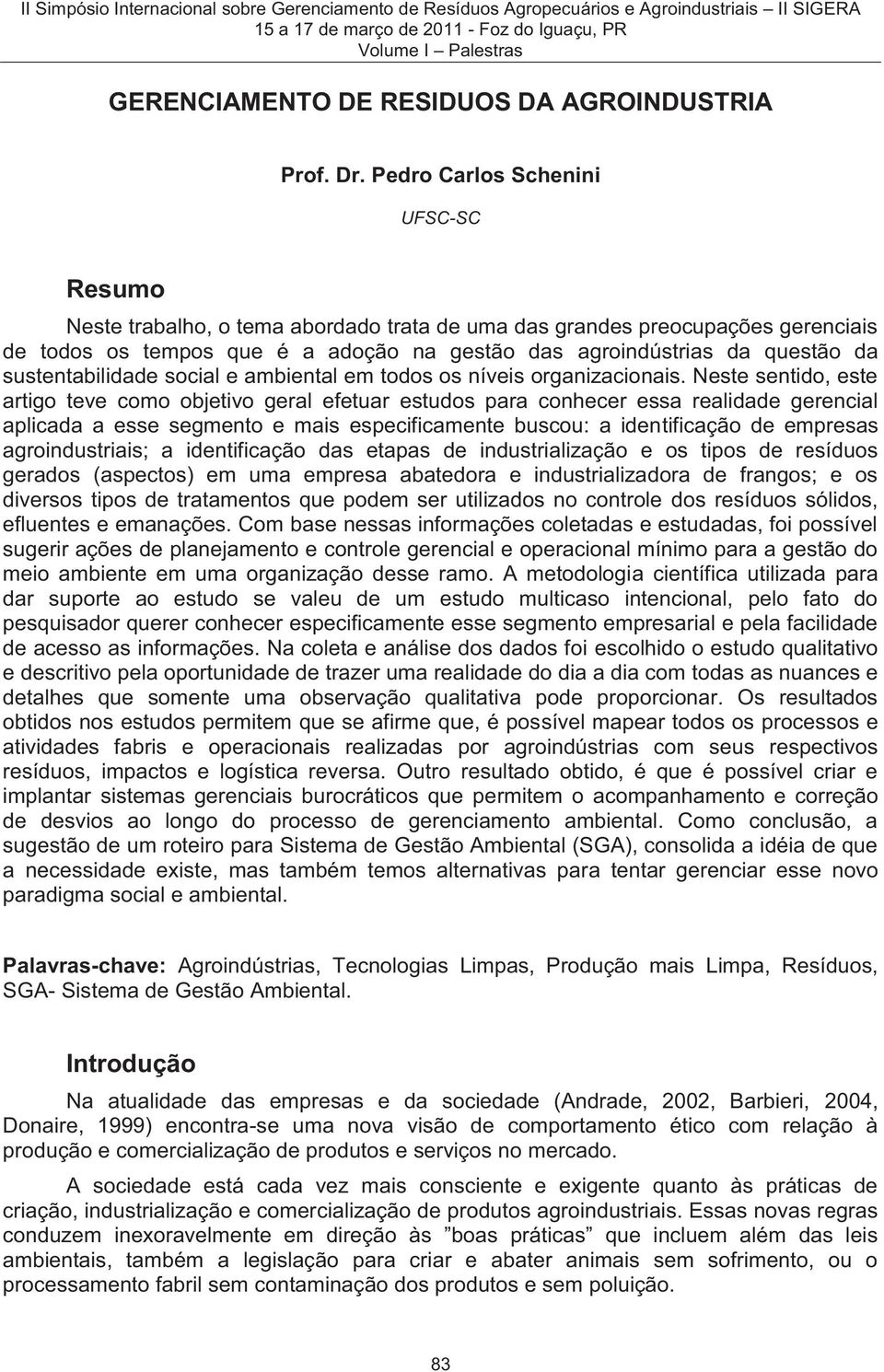 II Simpósio Internacional sobre Gerenciamento de Resíduos Agropecuários e Agroindustriais – II SIGERA
15 a 17 de março de 2011 - Foz do Iguaçu, PR
Volume I – Palestras

GERENCIAMENTO DE RESIDUOS DA AGROINDUSTRIA

Prof. Dr. Pedro Carlos Schenini

UFSC-SC

Resumo

Neste trabalho, o tema abordado trata de uma das grandes preocupações gerenciais de todos os tempos que é a adoção na gestão das agroindústrias da questão da sustentabilidade social e ambiental em todos os níveis organizacionais. Neste sentido, este artigo teve como objetivo geral efetuar estudos para conhecer essa realidade gerencial aplicada a esse segmento e mais especificamente buscou: a identificação de empresas agroindustriais; a identificação das etapas de industrialização e os tipos de resíduos gerados (aspectos) em uma empresa abatedora e industrializadora de frangos; e os diversos tipos de tratamentos que podem ser utilizados no controle dos resíduos sólidos, efluentes e emanações. Com base nessas informações coletadas e estudadas, foi possível sugerir ações de planejamento e controle gerencial e operacional mínimo para a gestão do meio ambiente em uma organização desse ramo. A metodologia científica utilizada para dar suporte ao estudo se valeu de um estudo multicaso intencional, pelo fato do pesquisador querer conhecer especificamente esse segmento empresarial e pela facilidade de acesso as informações. Na coleta e análise dos dados foi escolhido o estudo qualitativo e descritivo pela oportunidade de trazer uma realidade do dia a dia com todas as nuances e detalhes que somente uma observação qualitativa pode proporcionar. Os resultados obtidos nos estudos permitem que se afirme que, é possível mapear todos os processos e atividades fabris e operacionais realizadas por agroindústrias com seus respectivos resíduos, impactos e logística reversa. Outro resultado obtido, é que é possível criar e implantar sistemas gerenciais burocráticos que permitem o acompanhamento e correção de desvios ao longo do processo de gerenciamento ambiental. Como conclusão, a sugestão de um roteiro para Sistema de Gestão Ambiental (SGA), consolida a idéia de que a necessidade existe, mas também temos alternativas para tentar gerenciar esse novo paradigma social e ambiental.

Palavras-chave: Agroindústrias, Tecnologias Limpas, Produção mais Limpa, Resíduos, SGA- Sistema de Gestão Ambiental.

Introdução

Na atualidade das empresas e da sociedade (Andrade, 2002, Barbieri, 2004, Donaire, 1999) encontra-se uma nova visão de comportamento ético com relação à produção e comercialização de produtos e serviços no mercado.

A sociedade está cada vez mais consciente e exigente quanto às práticas de criação, industrialização e comercialização de produtos agroindustriais. Essas novas regras conduzem inexoravelmente em direção às ”boas práticas” que incluem além das leis ambientais, também a legislação para criar e abater animais sem sofrimento, ou o processamento fabril sem contaminação dos produtos e sem poluição.

83